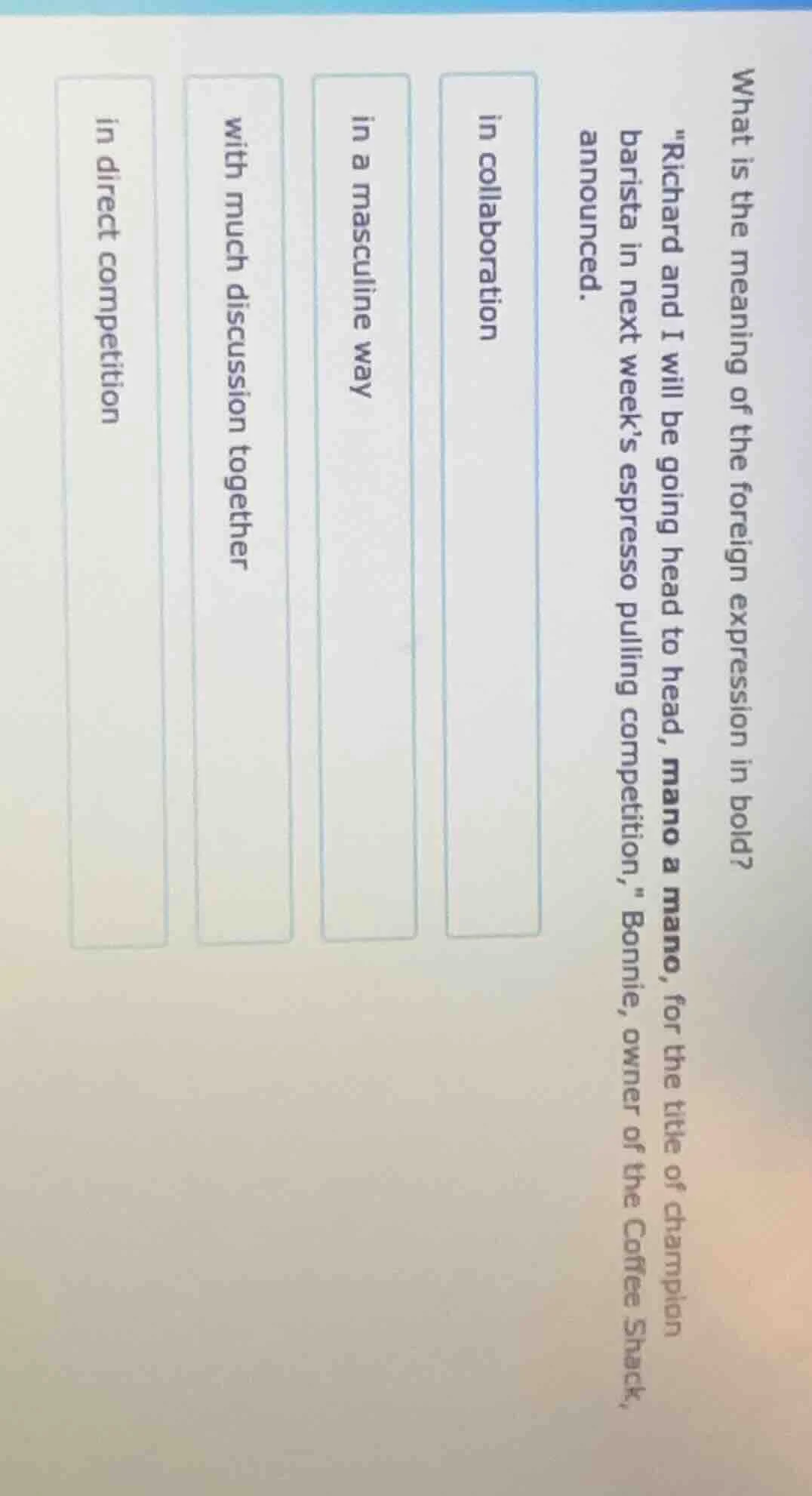 What is the meaning of the foreign expression in bold?

"Richard and I will be going head to head, mano a mano, for the title of champion barista in next week's espresso pulling competition," Bonnie, owner of the Coffee Shack, announced.

in collaboration

in a masculine way

with much discussion together

in direct competition